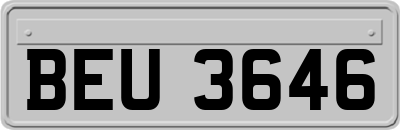 BEU 3646